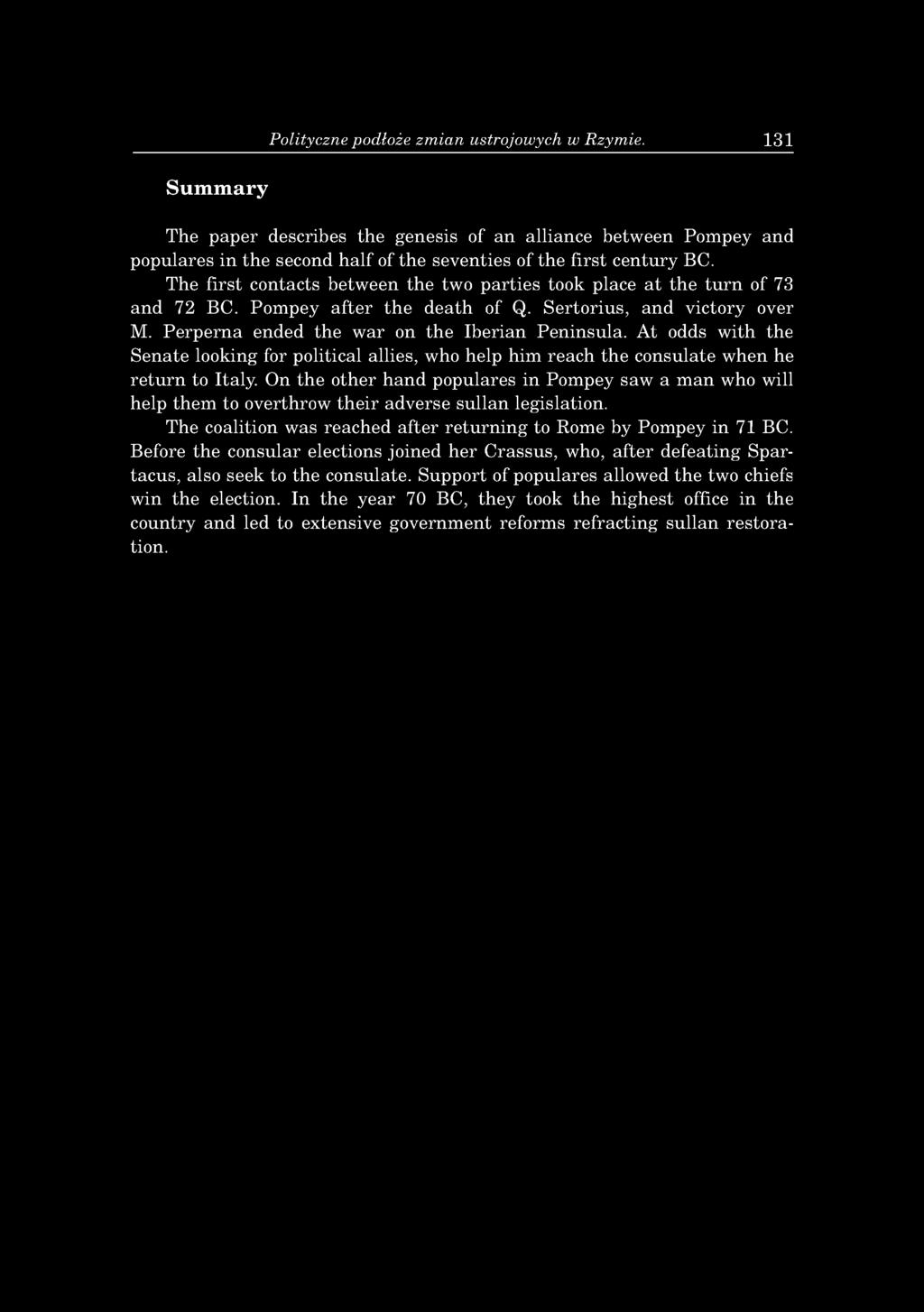 Polityczne podłoże zmian ustrojowych w Rzymie. 131

Summary

The paper describes the genesis of an alliance between Pompey and populares in the second half of the seventies of the first century BC. The first contacts between the two parties took place at the turn of 73 and 72 BC. Pompey after the death of Q. Sertorius, and victory over M. Perperna ended the war on the Iberian Peninsula. At odds with the Senate looking for political allies, who help him reach the consulate when he return to Italy. On the other hand populares in Pompey saw a man who will help them to overthrow their adverse sullan legislation.

The coalition was reached after returning to Rome by Pompey in 71 BC. Before the consular elections joined her Crassus, who, after defeating Spartacus, also seek to the consulate. Support of populares allowed the two chiefs win the election. In the year 70 BC, they took the highest office in the country and led to extensive government reforms refracting sullan restoration.